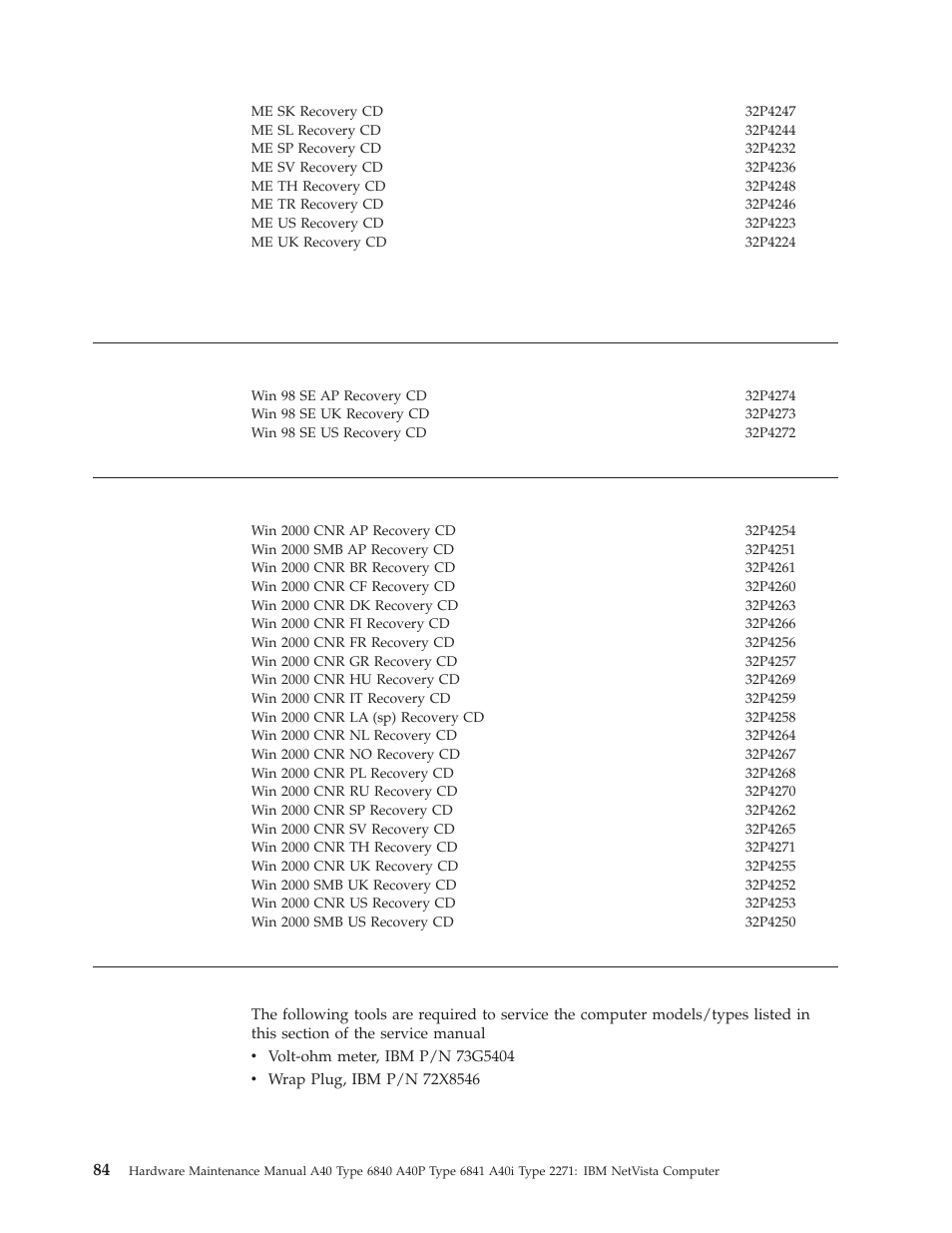 | | |
|---|---|
| ME SK Recovery CD | 32P4247 |
| ME SL Recovery CD | 32P4244 |
| ME SP Recovery CD | 32P4232 |
| ME SV Recovery CD | 32P4236 |
| ME TH Recovery CD | 32P4248 |
| ME TR Recovery CD | 32P4246 |
| ME US Recovery CD | 32P4223 |
| ME UK Recovery CD | 32P4224 |

| | |
|---|---|
| Win 98 SE AP Recovery CD | 32P4274 |
| Win 98 SE UK Recovery CD | 32P4273 |
| Win 98 SE US Recovery CD | 32P4272 |

| | |
|---|---|
| Win 2000 CNR AP Recovery CD | 32P4254 |
| Win 2000 SMB AP Recovery CD | 32P4251 |
| Win 2000 CNR BR Recovery CD | 32P4261 |
| Win 2000 CNR CF Recovery CD | 32P4260 |
| Win 2000 CNR DK Recovery CD | 32P4263 |
| Win 2000 CNR FI Recovery CD | 32P4266 |
| Win 2000 CNR FR Recovery CD | 32P4256 |
| Win 2000 CNR GR Recovery CD | 32P4257 |
| Win 2000 CNR HU Recovery CD | 32P4269 |
| Win 2000 CNR IT Recovery CD | 32P4259 |
| Win 2000 CNR LA (sp) Recovery CD | 32P4258 |
| Win 2000 CNR NL Recovery CD | 32P4264 |
| Win 2000 CNR NO Recovery CD | 32P4267 |
| Win 2000 CNR PL Recovery CD | 32P4268 |
| Win 2000 CNR RU Recovery CD | 32P4270 |
| Win 2000 CNR SP Recovery CD | 32P4262 |
| Win 2000 CNR SV Recovery CD | 32P4265 |
| Win 2000 CNR TH Recovery CD | 32P4271 |
| Win 2000 CNR UK Recovery CD | 32P4255 |
| Win 2000 SMB UK Recovery CD | 32P4252 |
| Win 2000 CNR US Recovery CD | 32P4253 |
| Win 2000 SMB US Recovery CD | 32P4250 |

The following tools are required to service the computer models/types listed in this section of the service manual

• Volt-ohm meter, IBM P/N 73G5404
• Wrap Plug, IBM P/N 72X8546

84 Hardware Maintenance Manual A40 Type 6840 A40P Type 6841 A40i Type 2271: IBM NetVista Computer